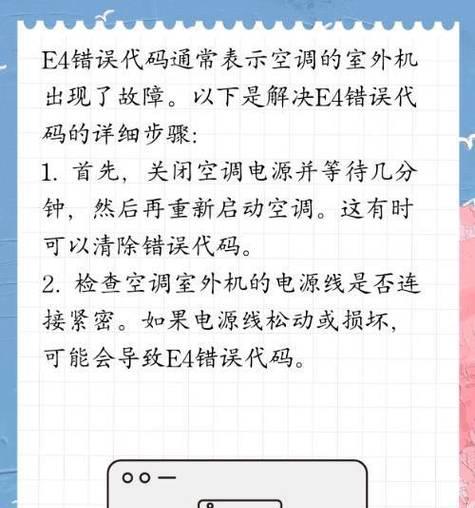 E4错误代码通常表示空调的室外机出现了故障。以下是解决E4错误代码的详细步骤:

1. 首先，关闭空调电源并等待几分钟，然后再重新启动空调。这有时可以清除错误代码。

2. 检查空调室外机的电源线是否连接紧密。如果电源线松动或损坏，可能会导致E4错误代码。